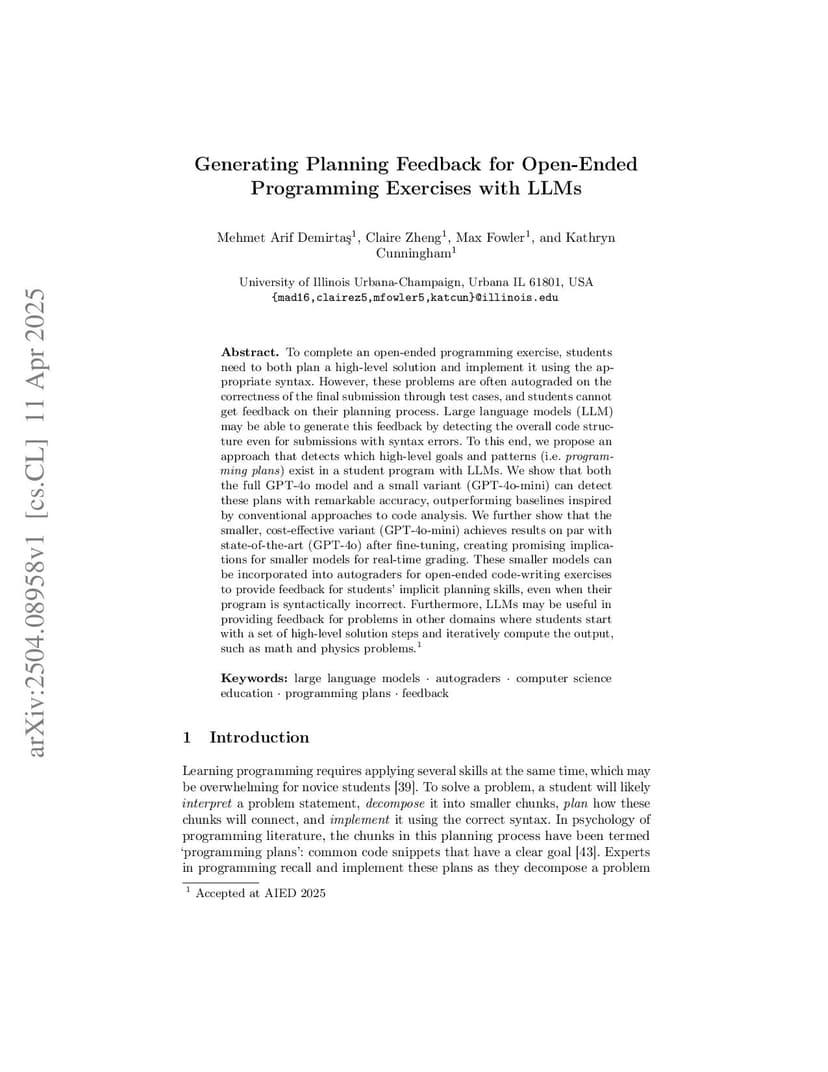 arXiv:2504.08958v1 [cs.CL] 11 Apr 2025

Generating Planning Feedback for Open-Ended Programming Exercises with LLMs

Mehmet Arif Demirtaş$^1$, Claire Zheng$^1$, Max Fowler$^1$, and Kathryn Cunningham$^1$

University of Illinois Urbana-Champaign, Urbana IL 61801, USA
{mad16,clairez5,mfowler5,katcun}@illinois.edu

Abstract. To complete an open-ended programming exercise, students need to both plan a high-level solution and implement it using the appropriate syntax. However, these problems are often autograded on the correctness of the final submission through test cases, and students cannot get feedback on their planning process. Large language models (LLM) may be able to generate this feedback by detecting the overall code structure even for submissions with syntax errors. To this end, we propose an approach that detects which high-level goals and patterns (i.e. programming plans) exist in a student program with LLMs. We show that both the full GPT-4o model and a small variant (GPT-4o-mini) can detect these plans with remarkable accuracy, outperforming baselines inspired by conventional approaches to code analysis. We further show that the smaller, cost-effective variant (GPT-4o-mini) achieves results on par with state-of-the-art (GPT-4o) after fine-tuning, creating promising implications for smaller models for real-time grading. These smaller models can be incorporated into autograders for open-ended code-writing exercises to provide feedback for students' implicit planning skills, even when their program is syntactically incorrect. Furthermore, LLMs may be useful in providing feedback for problems in other domains where students start with a set of high-level solution steps and iteratively compute the output, such as math and physics problems.$^1$

Keywords: large language models · autograders · computer science education · programming plans · feedback

1 Introduction

Learning programming requires applying several skills at the same time, which may be overwhelming for novice students [39]. To solve a problem, a student will likely interpret a problem statement, decompose it into smaller chunks, plan how these chunks will connect, and implement it using the correct syntax. In psychology of programming literature, the chunks in this planning process have been termed 'programming plans': common code snippets that have a clear goal [43]. Experts in programming recall and implement these plans as they decompose a problem

$^1$ Accepted at AIED 2025